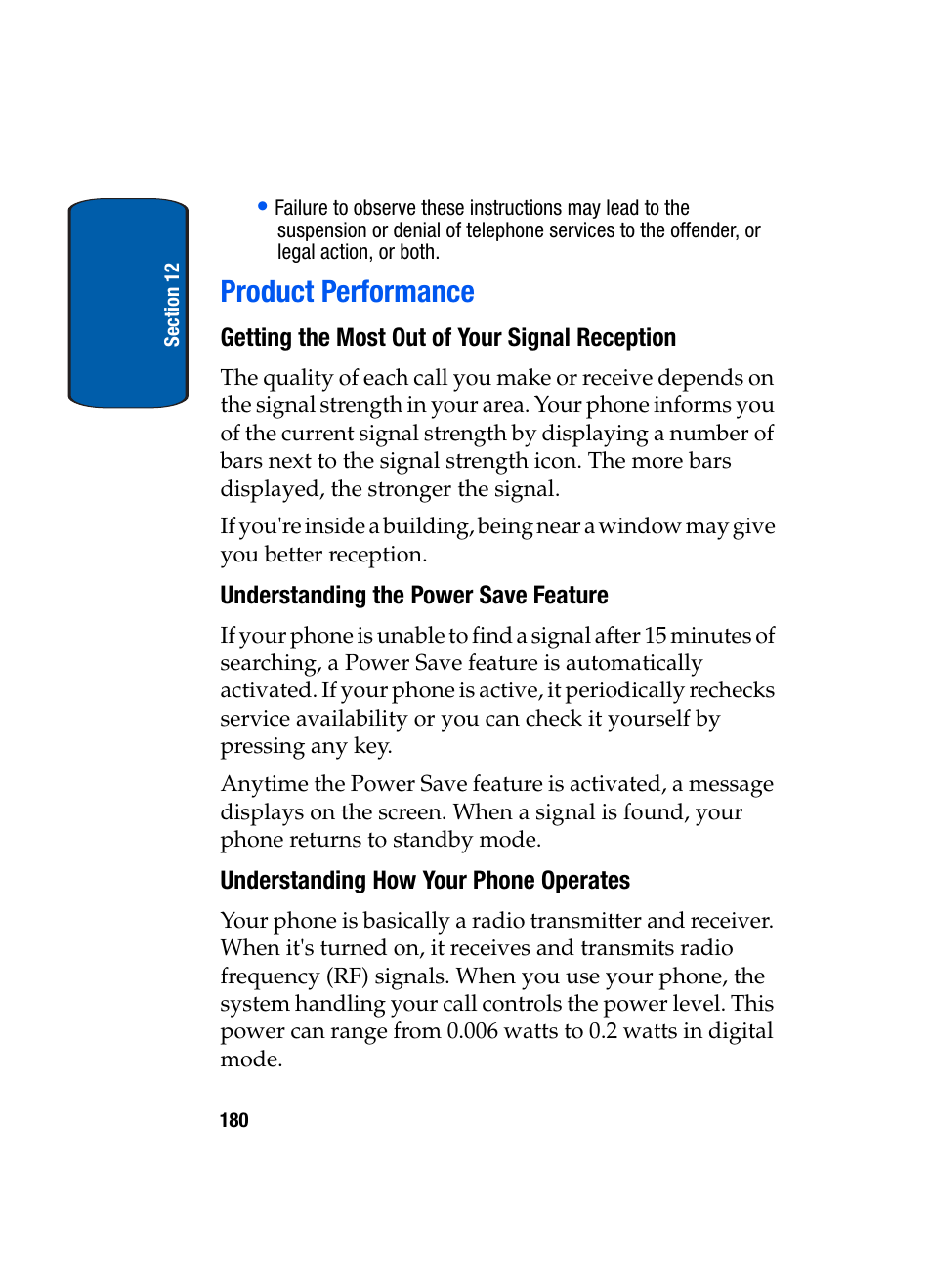 Section 12

• Failure to observe these instructions may lead to the suspension or denial of telephone services to the offender, or legal action, or both.

Product Performance

Getting the Most Out of Your Signal Reception

The quality of each call you make or receive depends on the signal strength in your area. Your phone informs you of the current signal strength by displaying a number of bars next to the signal strength icon. The more bars displayed, the stronger the signal.

If you're inside a building, being near a window may give you better reception.

Understanding the Power Save Feature

If your phone is unable to find a signal after 15 minutes of searching, a Power Save feature is automatically activated. If your phone is active, it periodically rechecks service availability or you can check it yourself by pressing any key.

Anytime the Power Save feature is activated, a message displays on the screen. When a signal is found, your phone returns to standby mode.

Understanding How Your Phone Operates

Your phone is basically a radio transmitter and receiver. When it's turned on, it receives and transmits radio frequency (RF) signals. When you use your phone, the system handling your call controls the power level. This power can range from 0.006 watts to 0.2 watts in digital mode.

180